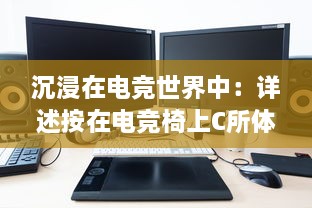 沉浸在电竞世界中：详述按在电竞椅上C所体